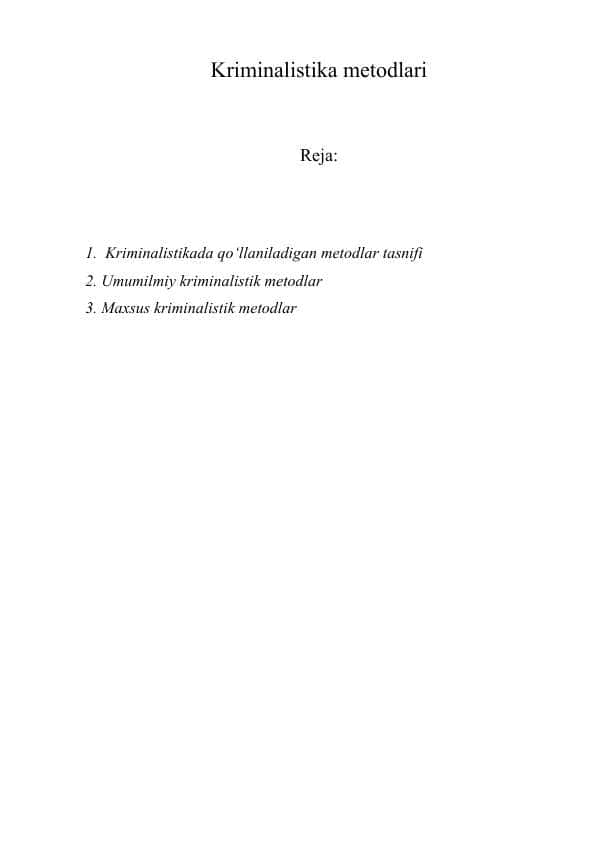 Kriminalistika metodlari

Reja:

1. Kriminalistikada qo‘llaniladigan metodlar tasnifi
2. Umumilmiy kriminalistik metodlar
3. Maxsus kriminalistik metodlar